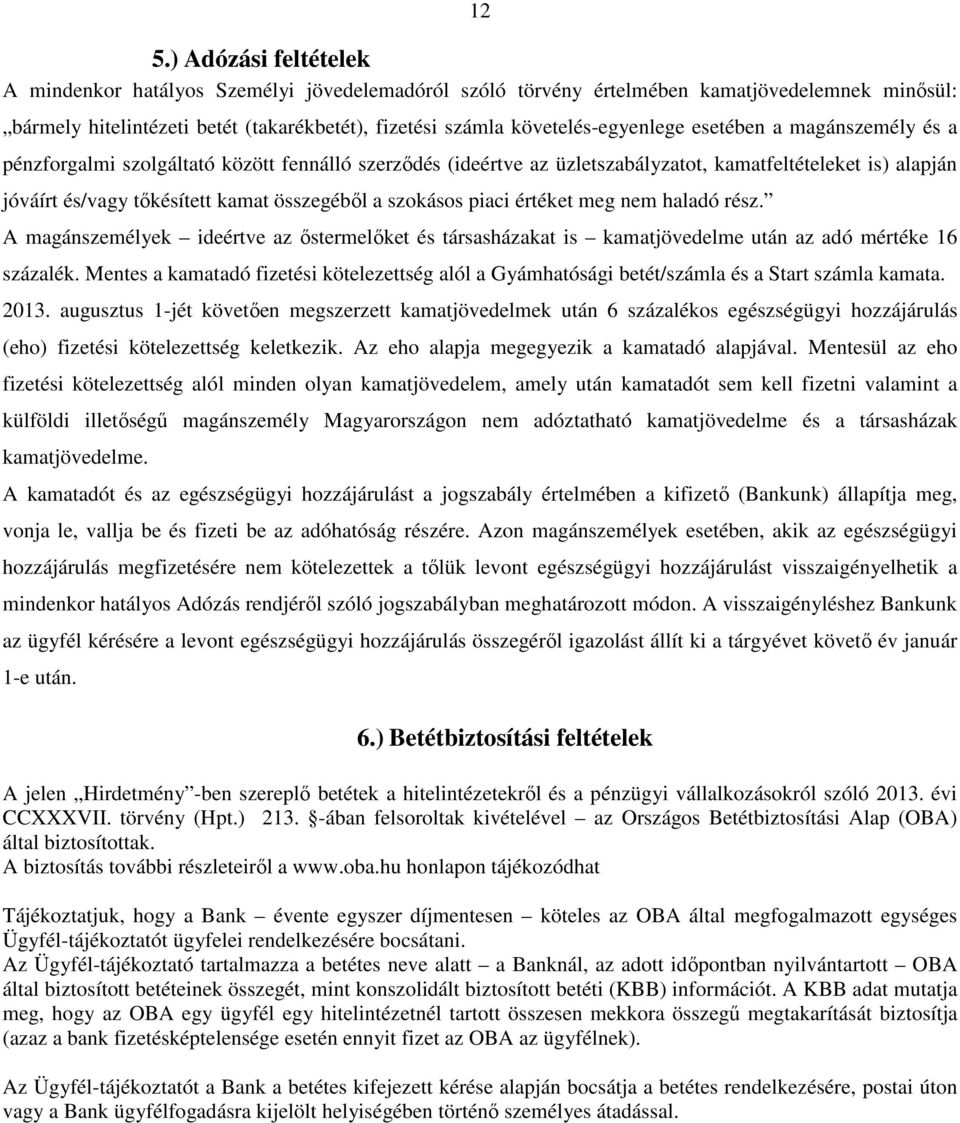 12

5.) Adózási feltételek

A mindenkor hatályos Személyi jövedelemadóról szóló törvény értelmében kamatjövedelemnek minősül: „bármely hitelintézeti betét (takarékbetét), fizetési számla követelés-egyenlege esetében a magánszemély és a pénzforgalmi szolgáltató között fennálló szerződés (ideértve az üzletszabályzatot, kamatfeltételeket is) alapján jóváírt és/vagy tőkésített kamat összegéből a szokásos piaci értéket meg nem haladó rész.”

A magánszemélyek – ideértve az őstermelőket és társasházakat is – kamatjövedelme után az adó mértéke 16 százalék. Mentes a kamatadó fizetési kötelezettség alól a Gyámhatósági betét/számla és a Start számla kamata. 2013. augusztus 1-jét követően megszerzett kamatjövedelmek után 6 százalékos egészségügyi hozzájárulás (eho) fizetési kötelezettség keletkezik. Az eho alapja megegyezik a kamatadó alapjával. Mentesül az eho fizetési kötelezettség alól minden olyan kamatjövedelem, amely után kamatadót sem kell fizetni valamint a külföldi illetőségű magánszemély Magyarországon nem adóztatható kamatjövedelme és a társasházak kamatjövedelme.

A kamatadót és az egészségügyi hozzájárulást a jogszabály értelmében a kifizető (Bankunk) állapítja meg, vonja le, vallja be és fizeti be az adóhatóság részére. Azon magánszemélyek esetében, akik az egészségügyi hozzájárulás megfizetésére nem kötelezettek a tőlük levont egészségügyi hozzájárulást visszaigényelhetik a mindenkor hatályos Adózás rendjéről szóló jogszabályban meghatározott módon. A visszaigényléshez Bankunk az ügyfél kérésére a levont egészségügyi hozzájárulás összegéről igazolást állít ki a tárgyévet követő év január 1-e után.

6.) Betétbiztosítási feltételek

A jelen „Hirdetmény”-ben szereplő betétek a hitelintézetekről és a pénzügyi vállalkozásokról szóló 2013. évi CCXXXVII. törvény (Hpt.) 213. §-ában felsoroltak kivételével – az Országos Betétbiztosítási Alap (OBA) által biztosítottak.
A biztosítás további részleteiről a www.oba.hu honlapon tájékozódhat

Tájékoztatjuk, hogy a Bank – évente egyszer díjmentesen – köteles az OBA által megfogalmazott egységes Ügyfél-tájékoztatót ügyfelei rendelkezésére bocsátani.
Az Ügyfél-tájékoztató tartalmazza a betétes neve alatt – a Banknál, az adott időpontban nyilvántartott – OBA által biztosított betéteinek összegét, mint konszolidált biztosított betéti (KBB) információt. A KBB adat mutatja meg, hogy az OBA egy ügyfél egy hitelintézetnél tartott összesen mekkora összegű megtakarítását biztosítja (azaz a bank fizetésképtelensége esetén ennyit fizet az OBA az ügyfélnek).

Az Ügyfél-tájékoztatót a Bank a betétes kifejezett kérése alapján bocsátja a betétes rendelkezésére, postai úton vagy a Bank ügyfélfogadásra kijelölt helyiségében történő személyes átadással.